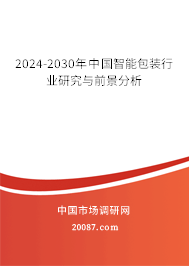 2024-2030年中国智能包装行业研究与前景分析

中国市场调研网

20087.com